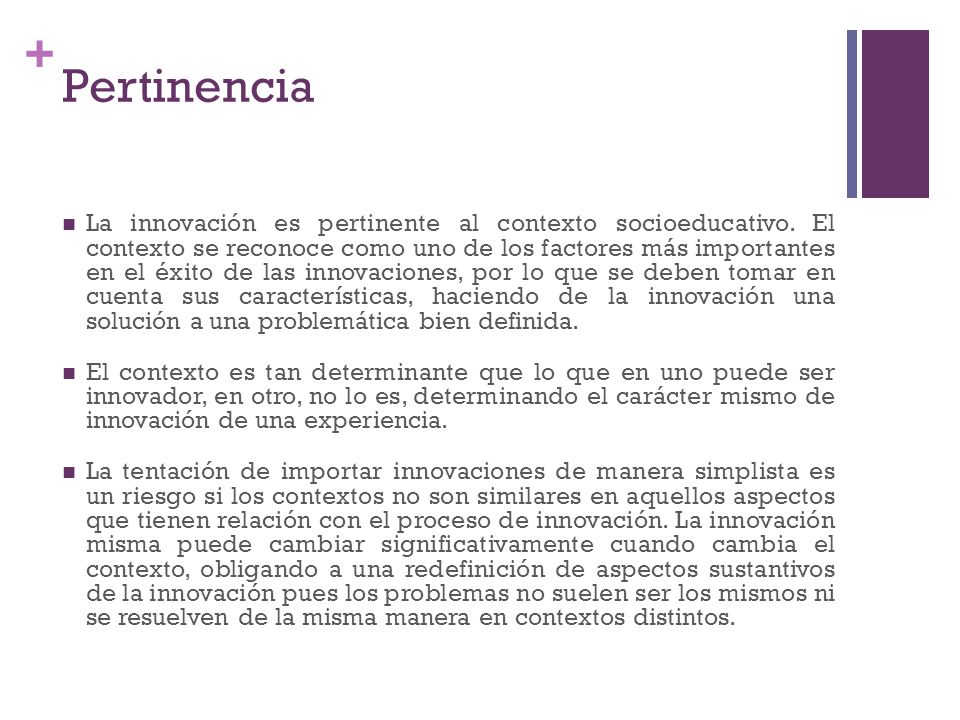 +
Pertinencia

■ La innovación es pertinente al contexto socioeducativo. El contexto se reconoce como uno de los factores más importantes en el éxito de las innovaciones, por lo que se deben tomar en cuenta sus características, haciendo de la innovación una solución a una problemática bien definida.

■ El contexto es tan determinante que lo que en uno puede ser innovador, en otro, no lo es, determinando el carácter mismo de innovación de una experiencia.

■ La tentación de importar innovaciones de manera simplista es un riesgo si los contextos no son similares en aquellos aspectos que tienen relación con el proceso de innovación. La innovación misma puede cambiar significativamente cuando cambia el contexto, obligando a una redefinición de aspectos sustantivos de la innovación pues los problemas no suelen ser los mismos ni se resuelven de la misma manera en contextos distintos.